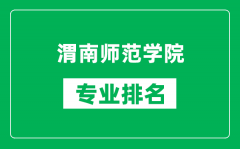 渭南师范学院

专业排名